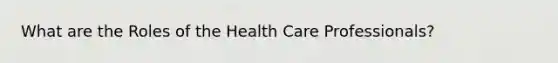 What are the Roles of the Health Care Professionals?